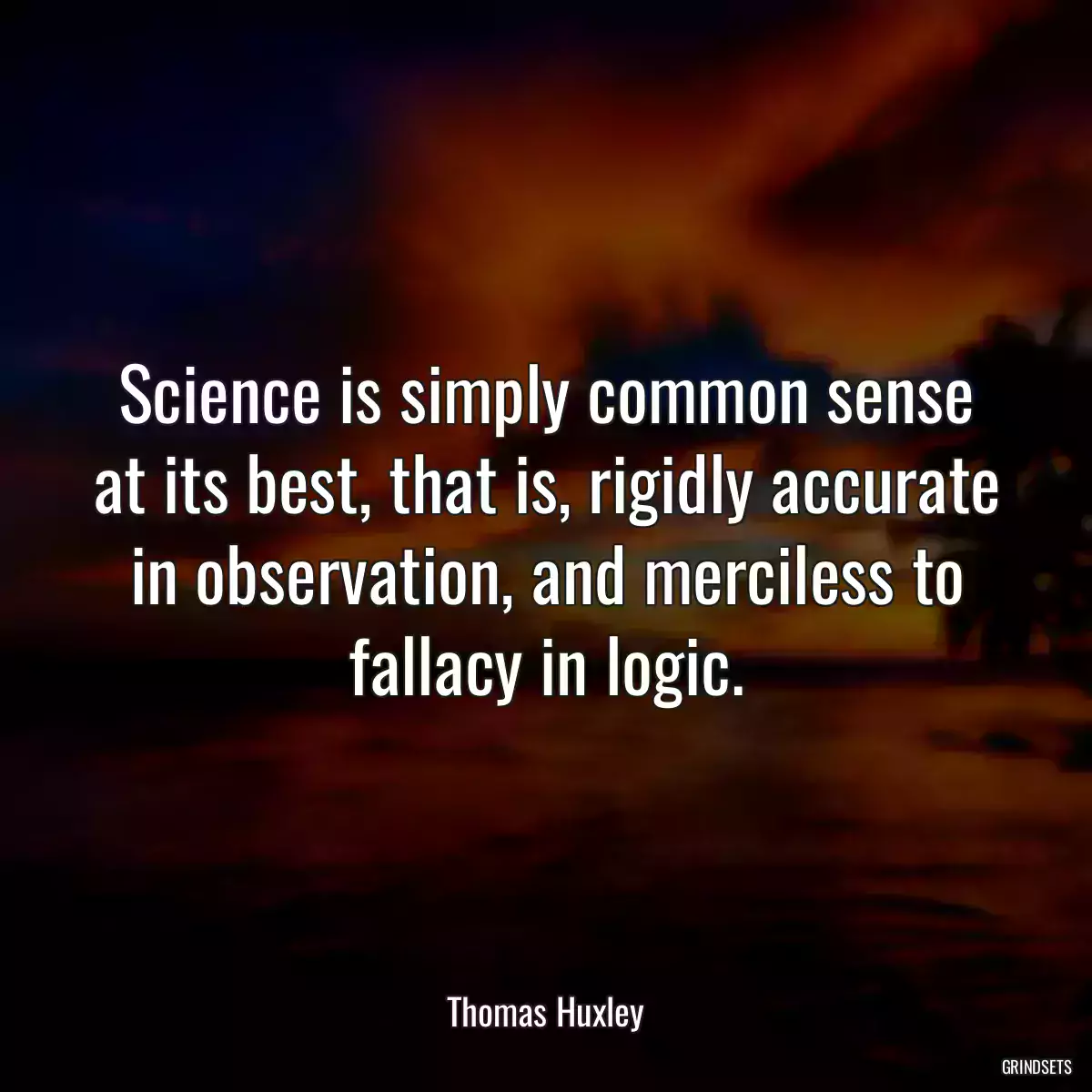 Science is simply common sense at its best, that is, rigidly accurate in observation, and merciless to fallacy in logic.

Thomas Huxley

GRINDSETS